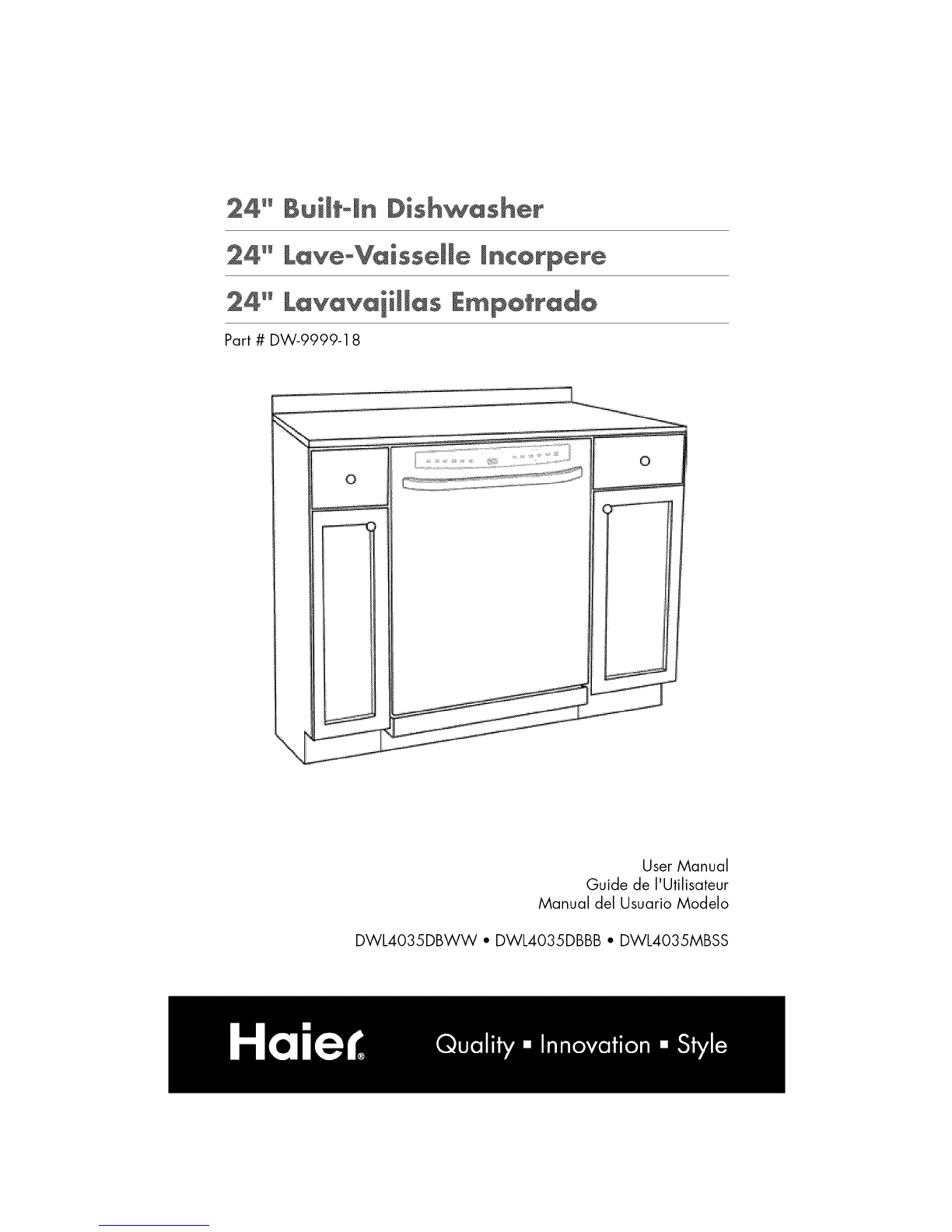 24" Built-In Dishwasher

24" Lave-Vaisselle Incorpere

24" Lavavajillas Empotrado

Part # DW-9999-18

User Manual
Guide de l'Utilisateur
Manual del Usuario Modelo

DWL4035DBWW • DWL4035DBBB • DWL4035MBSS

Haier®

Quality ▪ Innovation ▪ Style